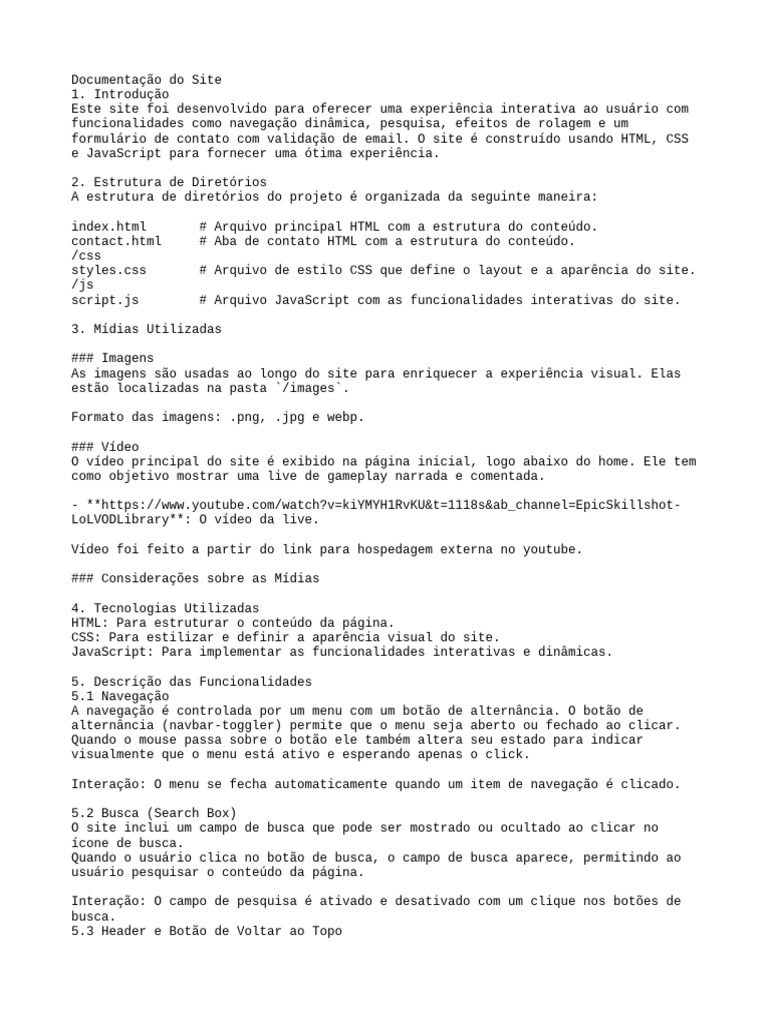 Documentação do Site
1. Introdução
Este site foi desenvolvido para oferecer uma experiência interativa ao usuário com funcionalidades como navegação dinâmica, pesquisa, efeitos de rolagem e um formulário de contato com validação de email. O site é construído usando HTML, CSS e JavaScript para fornecer uma ótima experiência.

2. Estrutura de Diretórios
A estrutura de diretórios do projeto é organizada da seguinte maneira:

index.html # Arquivo principal HTML com a estrutura do conteúdo.
contact.html # Aba de contato HTML com a estrutura do conteúdo.
/css
styles.css # Arquivo de estilo CSS que define o layout e a aparência do site.
/js
script.js # Arquivo JavaScript com as funcionalidades interativas do site.

3. Mídias Utilizadas

### Imagens
As imagens são usadas ao longo do site para enriquecer a experiência visual. Elas estão localizadas na pasta `/images`.

Formato das imagens: .png, .jpg e webp.

### Vídeo
O vídeo principal do site é exibido na página inicial, logo abaixo do home. Ele tem como objetivo mostrar uma live de gameplay narrada e comentada.

- **https://www.youtube.com/watch?v=kiYMYH1RvKU&t=1118s&ab_channel=EpicSkillshot-LoLVODLibrary**: O vídeo da live.

Vídeo foi feito a partir do link para hospedagem externa no youtube.

### Considerações sobre as Mídias

4. Tecnologias Utilizadas
HTML: Para estruturar o conteúdo da página.
CSS: Para estilizar e definir a aparência visual do site.
JavaScript: Para implementar as funcionalidades interativas e dinâmicas.

5. Descrição das Funcionalidades
5.1 Navegação
A navegação é controlada por um menu com um botão de alternância. O botão de alternância (navbar-toggler) permite que o menu seja aberto ou fechado ao clicar. Quando o mouse passa sobre o botão ele também altera seu estado para indicar visualmente que o menu está ativo e esperando apenas o click.

Interação: O menu se fecha automaticamente quando um item de navegação é clicado.

5.2 Busca (Search Box)
O site inclui um campo de busca que pode ser mostrado ou ocultado ao clicar no ícone de busca.
Quando o usuário clica no botão de busca, o campo de busca aparece, permitindo ao usuário pesquisar o conteúdo da página.

Interação: O campo de pesquisa é ativado e desativado com um clique nos botões de busca.
5.3 Header e Botão de Voltar ao Topo